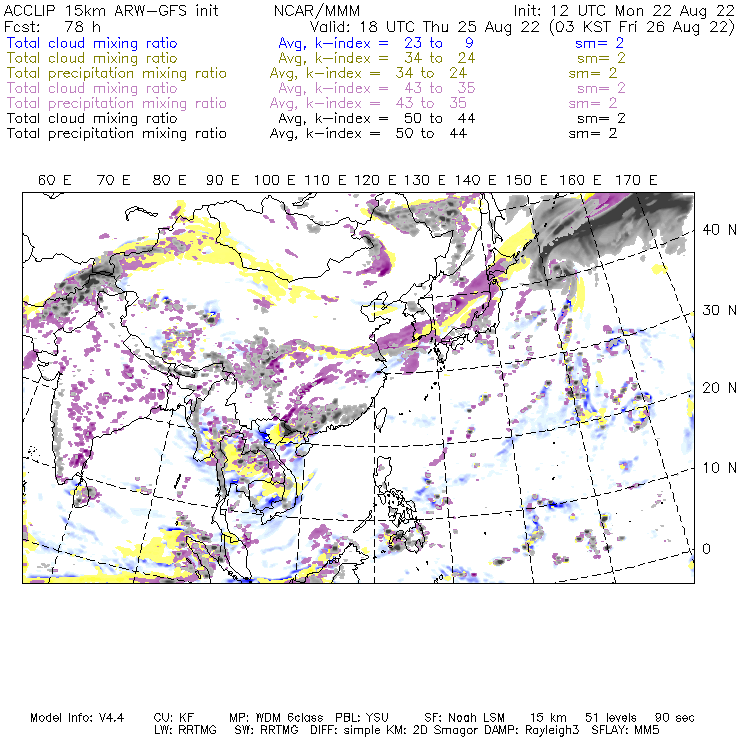 ACCLIP 15km ARW-GFS init NCAR/MMM Init: 12 UTC Mon 22 Aug 22
Fcst: 78 h Valid: 18 UTC Thu 25 Aug 22 (03 KST Fri 26 Aug 22)
Total cloud mixing ratio Avg, k-index = 23 to 9 sm= 2
Total cloud mixing ratio Avg, k-index = 34 to 24 sm= 2
Total precipitation mixing ratio Avg, k-index = 34 to 24 sm= 2
Total cloud mixing ratio Avg, k-index = 43 to 35 sm= 2
Total precipitation mixing ratio Avg, k-index = 43 to 35 sm= 2
Total cloud mixing ratio Avg, k-index = 50 to 44 sm= 2
Total precipitation mixing ratio Avg, k-index = 50 to 44 sm= 2

60 E 70 E 80 E 90 E 100 E 110 E 120 E 130 E 140 E 150 E 160 E 170 E

40 N
30 N
20 N
10 N
0

Model Info: V4.4 CU: KF MP: WDM 6class PBL: YSU SF: Noah LSM 15 km 51 levels 90 sec
LW: RRTMG SW: RRTMG DIFF: simple KM: 2D Smagor DAMP: Rayleigh3 SFLAY: MM5